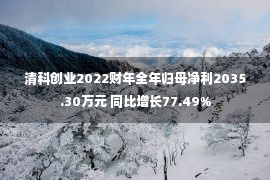 清科创业2022财年全年归母净利2035.30万元 同比增长77.49%